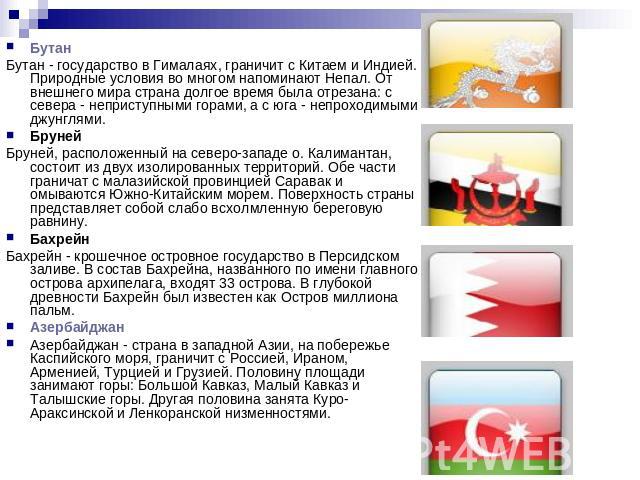 Бутан

Бутан - государство в Гималаях, граничит с Китаем и Индией. Природные условия во многом напоминают Непал. От внешнего мира страна долгое время была отрезана: с севера - неприступными горами, а с юга - непроходимыми джунглями.

Бруней

Бруней, расположенный на северо-западе о. Калимантан, состоит из двух изолированных территорий. Обе части граничат с малазийской провинцией Саравак и омываются Южно-Китайским морем. Поверхность страны представляет собой слабо всхолмленную береговую равнину.

Бахрейн

Бахрейн - крошечное островное государство в Персидском заливе. В состав Бахрейна, названного по имени главного острова архипелага, входят 33 острова. В глубокой древности Бахрейн был известен как Остров миллиона пальм.

Азербайджан

Азербайджан - страна в западной Азии, на побережье Каспийского моря, граничит с Россией, Ираном, Арменией, Турцией и Грузией. Половину площади занимают горы: Большой Кавказ, Малый Кавказ и Талышские горы. Другая половина занята Куро-Араксинской и Ленкоранской низменностями.

Pt4WEB